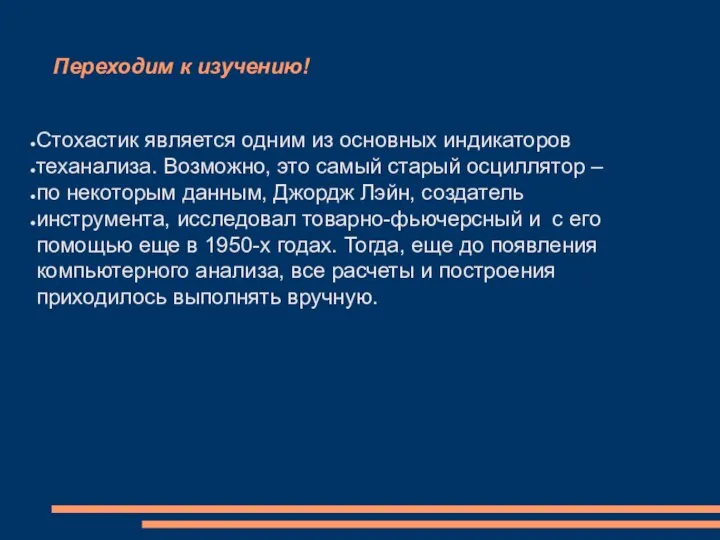 Переходим к изучению!

Стохастик является одним из основных индикаторов теханализа. Возможно, это самый старый осциллятор – по некоторым данным, Джордж Лэйн, создатель инструмента, исследовал товарно-фьючерсный и с его помощью еще в 1950-х годах. Тогда, еще до появления компьютерного анализа, все расчеты и построения приходилось выполнять вручную.